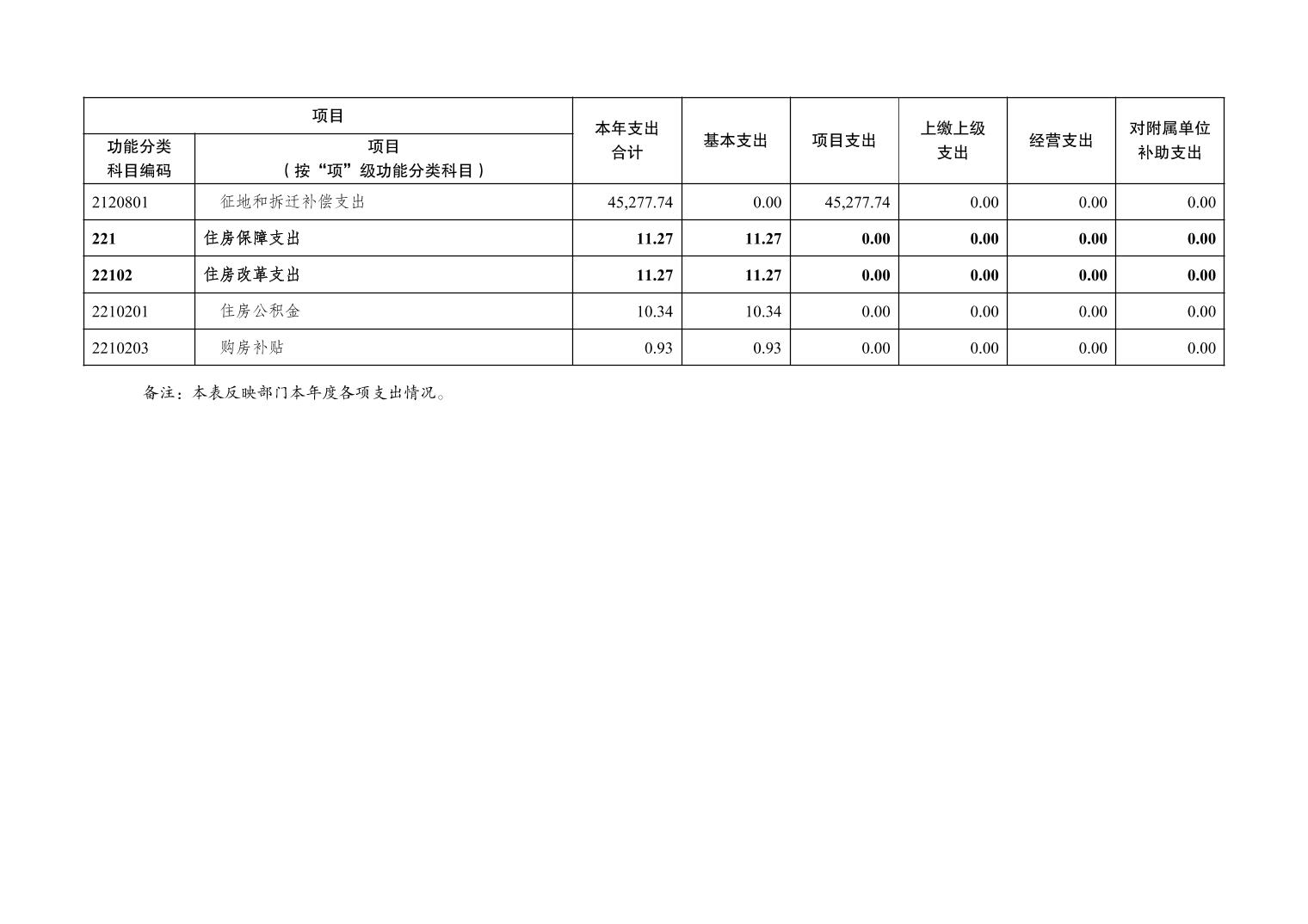 | 项目 |  | 本年支出合计 | 基本支出 | 项目支出 | 上缴上级支出 | 经营支出 | 对附属单位补助支出 |
|---|---|---|---|---|---|---|---|
| 功能分类科目编码 | 项目（按“项”级功能分类科目） |  |  |  |  |  |  |
| 2120801 | 征地和拆迁补偿支出 | 45,277.74 | 0.00 | 45,277.74 | 0.00 | 0.00 | 0.00 |
| 221 | 住房保障支出 | 11.27 | 11.27 | 0.00 | 0.00 | 0.00 | 0.00 |
| 22102 | 住房改革支出 | 11.27 | 11.27 | 0.00 | 0.00 | 0.00 | 0.00 |
| 2210201 | 住房公积金 | 10.34 | 10.34 | 0.00 | 0.00 | 0.00 | 0.00 |
| 2210203 | 购房补贴 | 0.93 | 0.93 | 0.00 | 0.00 | 0.00 | 0.00 |

备注：本表反映部门本年度各项支出情况。